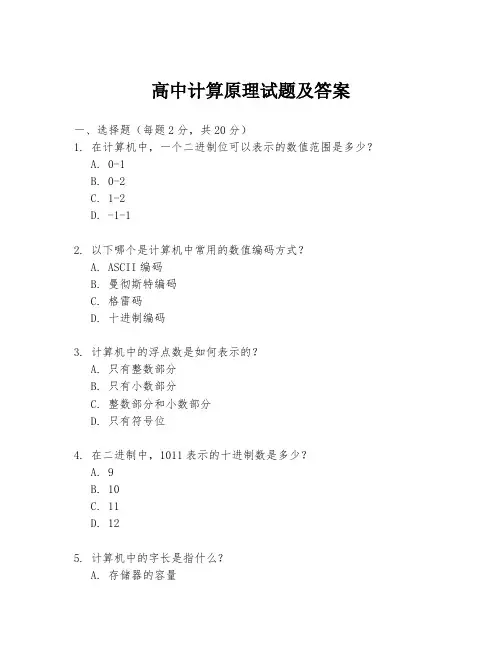 高中计算原理试题及答案

一、选择题（每题 2 分，共 20 分）

1. 在计算机中，一个二进制位可以表示的数值范围是多少？
A. 0-1
B. 0-2
C. 1-2
D. -1-1

2. 以下哪个是计算机中常用的数值编码方式？
A. ASCII 编码
B. 曼彻斯特编码
C. 格雷码
D. 十进制编码

3. 计算机中的浮点数是如何表示的？
A. 只有整数部分
B. 只有小数部分
C. 整数部分和小数部分
D. 只有符号位

4. 在二进制中，1011 表示的十进制数是多少？
A. 9
B. 10
C. 11
D. 12

5. 计算机中的字长是指什么？
A. 存储器的容量